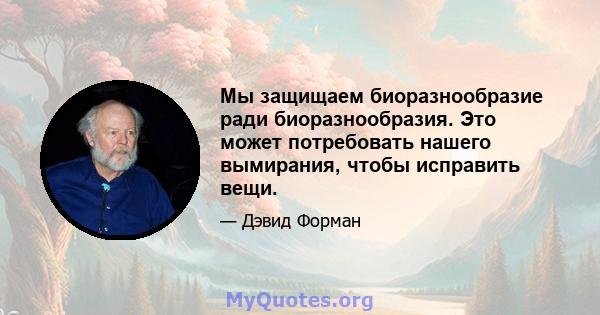 Мы защищаем биоразнообразие ради биоразнообразия. Это может потребовать нашего вымирания, чтобы исправить вещи.

— Дэвид Форман

MyQuotes.org